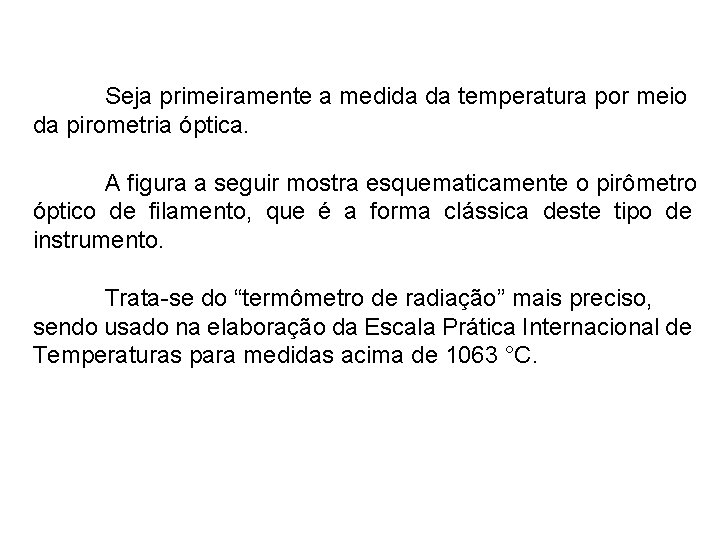 Seja primeiramente a medida da temperatura por meio da pirometria óptica.

A figura a seguir mostra esquematicamente o pirômetro óptico de filamento, que é a forma clássica deste tipo de instrumento.

Trata-se do "termômetro de radiação" mais preciso, sendo usado na elaboração da Escala Prática Internacional de Temperaturas para medidas acima de 1063 °C.